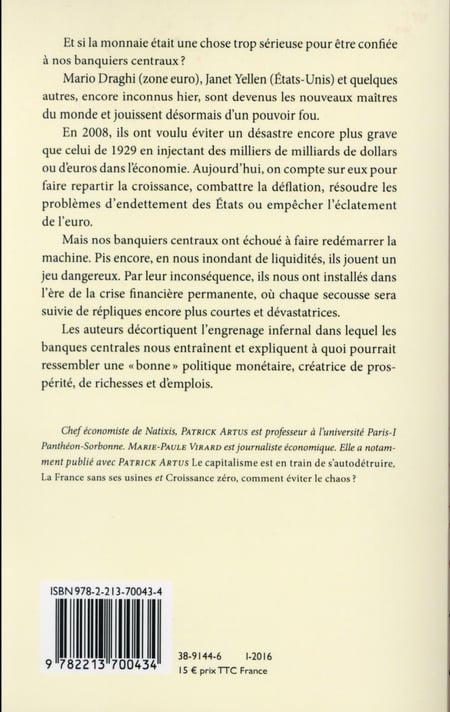 Et si la monnaie était une chose trop sérieuse pour être confiée à nos banquiers centraux ?

Mario Draghi (zone euro), Janet Yellen (États-Unis) et quelques autres, encore inconnus hier, sont devenus les nouveaux maîtres du monde et jouissent désormais d'un pouvoir fou.

En 2008, ils ont voulu éviter un désastre encore plus grave que celui de 1929 en injectant des milliers de milliards de dollars ou d'euros dans l'économie. Aujourd'hui, on compte sur eux pour faire repartir la croissance, combattre la déflation, résoudre les problèmes d'endettement des États ou empêcher l'éclatement de l'euro.

Mais nos banquiers centraux ont échoué à faire redémarrer la machine. Pis encore, en nous inondant de liquidités, ils jouent un jeu dangereux. Par leur inconséquence, ils nous ont installés dans l'ère de la crise financière permanente, où chaque secousse sera suivie de répliques encore plus courtes et dévastatrices.

Les auteurs décortiquent l'engrenage infernal dans lequel les banques centrales nous entraînent et expliquent à quoi pourrait ressembler une « bonne » politique monétaire, créatrice de prospérité, de richesses et d'emplois.

Chef économiste de Natixis, PATRICK ARTUS est professeur à l'université Paris-I Panthéon-Sorbonne. MARIE-PAULE VIRARD est journaliste économique. Elle a notamment publié avec PATRICK ARTUS Le capitalisme est en train de s'autodétruire, La France sans ses usines et Croissance zéro, comment éviter le chaos ?

ISBN 978-2-213-70043-4

9 782213 700434

38-9144-6 I-2016

15 € prix TTC France